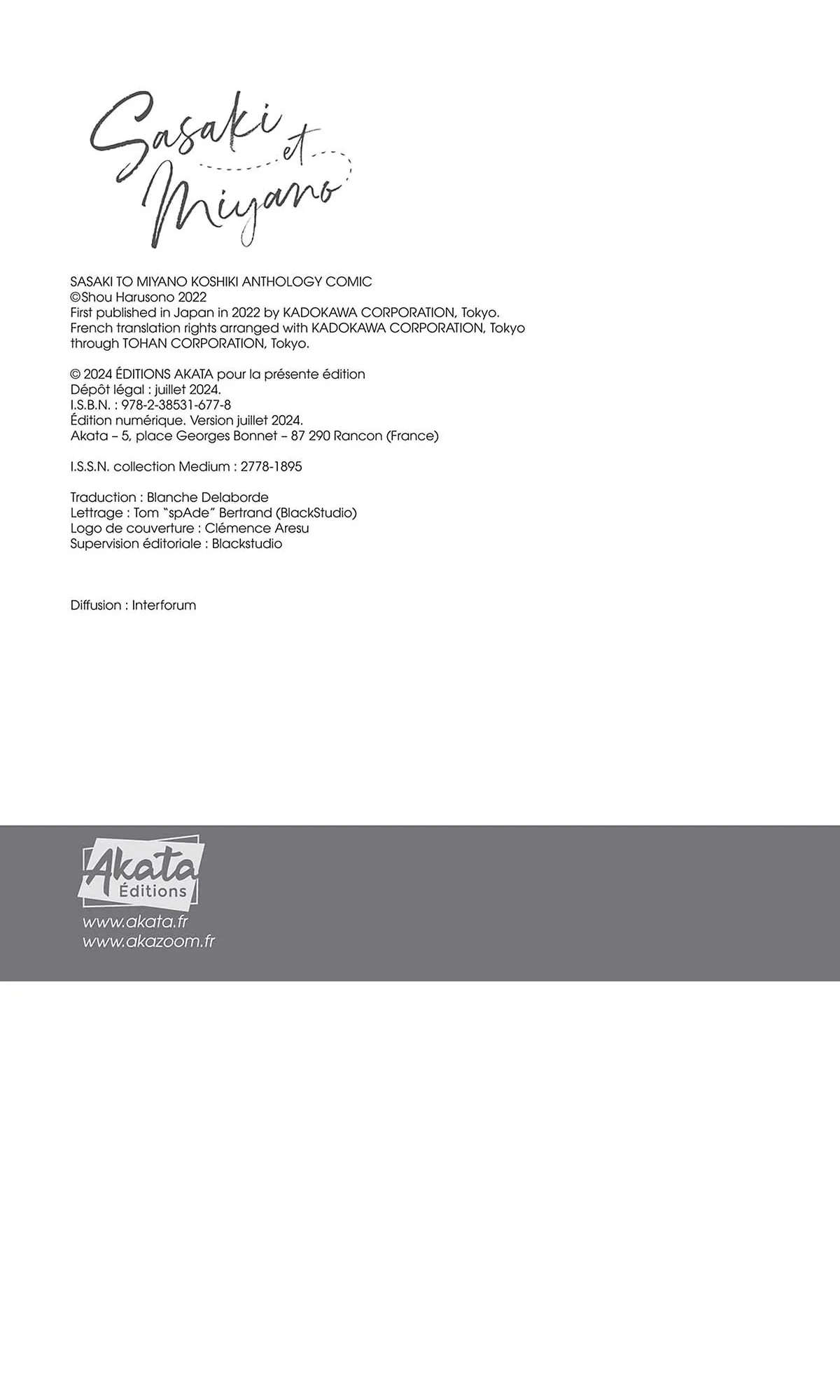 Sasaki et Miyano

SASAKI TO MIYANO KOSHIKI ANTHOLOGY COMIC
©Shou Harusono 2022
First published in Japan in 2022 by KADOKAWA CORPORATION, Tokyo.
French translation rights arranged with KADOKAWA CORPORATION, Tokyo through TOHAN CORPORATION, Tokyo.

© 2024 ÉDITIONS AKATA pour la présente édition
Dépôt légal : juillet 2024.
I.S.B.N. : 978-2-38531-677-8
Édition numérique. Version juillet 2024.
Akata – 5, place Georges Bonnet – 87 290 Rancon (France)

I.S.S.N. collection Medium : 2778-1895

Traduction : Blanche Delaborde
Lettrage : Tom "spAde" Bertrand (BlackStudio)
Logo de couverture : Clémence Aresu
Supervision éditoriale : Blackstudio

Diffusion : Interforum

Akata
Éditions
www.akata.fr
www.akazoom.fr